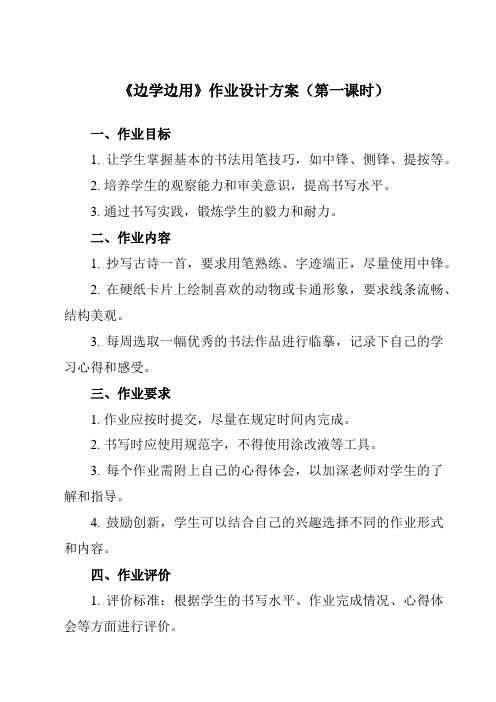 《边学边用》作业设计方案（第一课时）

一、作业目标

1. 让学生掌握基本的书法用笔技巧，如中锋、侧锋、提按等。

2. 培养学生的观察能力和审美意识，提高书写水平。

3. 通过书写实践，锻炼学生的毅力和耐力。

二、作业内容

1. 抄写古诗一首，要求用笔熟练、字迹端正，尽量使用中锋。

2. 在硬纸卡片上绘制喜欢的动物或卡通形象，要求线条流畅、结构美观。

3. 每周选取一幅优秀的书法作品进行临摹，记录下自己的学习心得和感受。

三、作业要求

1. 作业应按时提交，尽量在规定时间内完成。

2. 书写时应使用规范字，不得使用涂改液等工具。

3. 每个作业需附上自己的心得体会，以加深老师对学生的了解和指导。

4. 鼓励创新，学生可以结合自己的兴趣选择不同的作业形式和内容。

四、作业评价

1. 评价标准：根据学生的书写水平、作业完成情况、心得体会等方面进行评价。